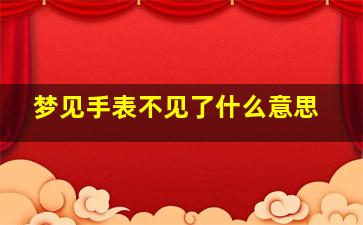 梦见手表不见了什么意思